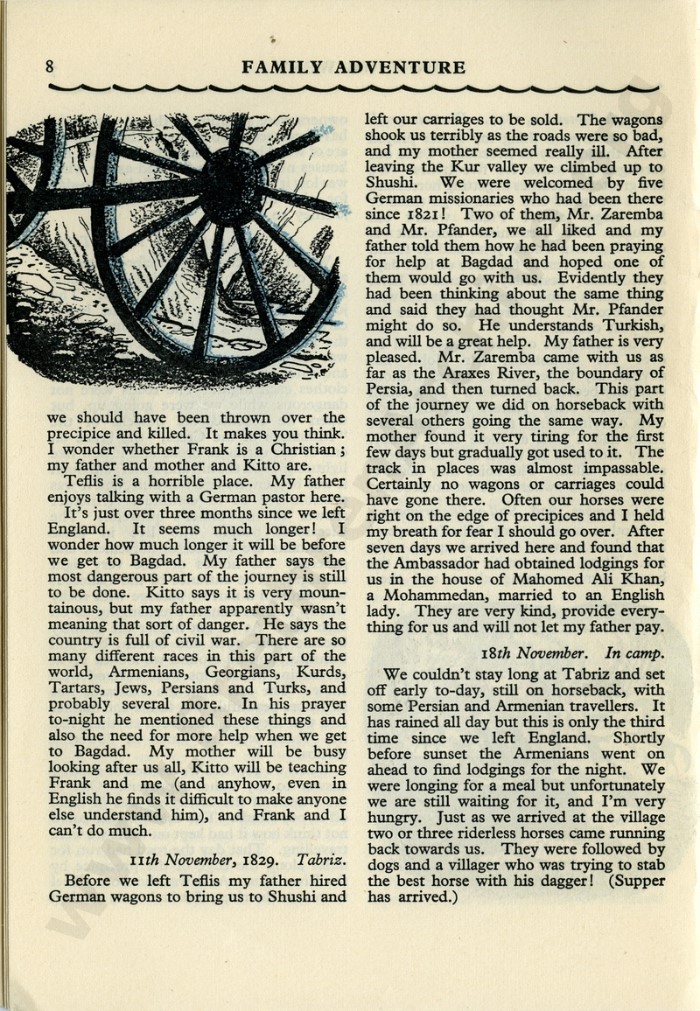 8 FAMILY ADVENTURE

we should have been thrown over the precipice and killed. It makes you think. I wonder whether Frank is a Christian; my father and mother and Kitto are.

Teflis is a horrible place. My father enjoys talking with a German pastor here.

It's just over three months since we left England. It seems much longer! I wonder how much longer it will be before we get to Bagdad. My father says the most dangerous part of the journey is still to be done. Kitto says it is very mountainous, but my father apparently wasn't meaning that sort of danger. He says the country is full of civil war. There are so many different races in this part of the world, Armenians, Georgians, Kurds, Tartars, Jews, Persians and Turks, and probably several more. In his prayer to-night he mentioned these things and also the need for more help when we get to Bagdad. My mother will be busy looking after us all, Kitto will be teaching Frank and me (and anyhow, even in English he finds it difficult to make anyone else understand him), and Frank and I can't do much.

11th November, 1829. Tabriz.

Before we left Teflis my father hired German wagons to bring us to Shushi and left our carriages to be sold. The wagons shook us terribly as the roads were so bad, and my mother seemed really ill. After leaving the Kur valley we climbed up to Shushi. We were welcomed by five German missionaries who had been there since 1821! Two of them, Mr. Zaremba and Mr. Pfander, we all liked and my father told them how he had been praying for help at Bagdad and hoped one of them would go with us. Evidently they had been thinking about the same thing and said they had thought Mr. Pfander might do so. He understands Turkish, and will be a great help. My father is very pleased. Mr. Zaremba came with us as far as the Araxes River, the boundary of Persia, and then turned back. This part of the journey we did on horseback with several others going the same way. My mother found it very tiring for the first few days but gradually got used to it. The track in places was almost impassable. Certainly no wagons or carriages could have gone there. Often our horses were right on the edge of precipices and I held my breath for fear I should go over. After seven days we arrived here and found that the Ambassador had obtained lodgings for us in the house of Mahomed Ali Khan, a Mohammedan, married to an English lady. They are very kind, provide everything for us and will not let my father pay.

18th November. In camp.

We couldn't stay long at Tabriz and set off early to-day, still on horseback, with some Persian and Armenian travellers. It has rained all day but this is only the third time since we left England. Shortly before sunset the Armenians went on ahead to find lodgings for the night. We were longing for a meal but unfortunately we are still waiting for it, and I'm very hungry. Just as we arrived at the village two or three riderless horses came running back towards us. They were followed by dogs and a villager who was trying to stab the best horse with his dagger! (Supper has arrived.)